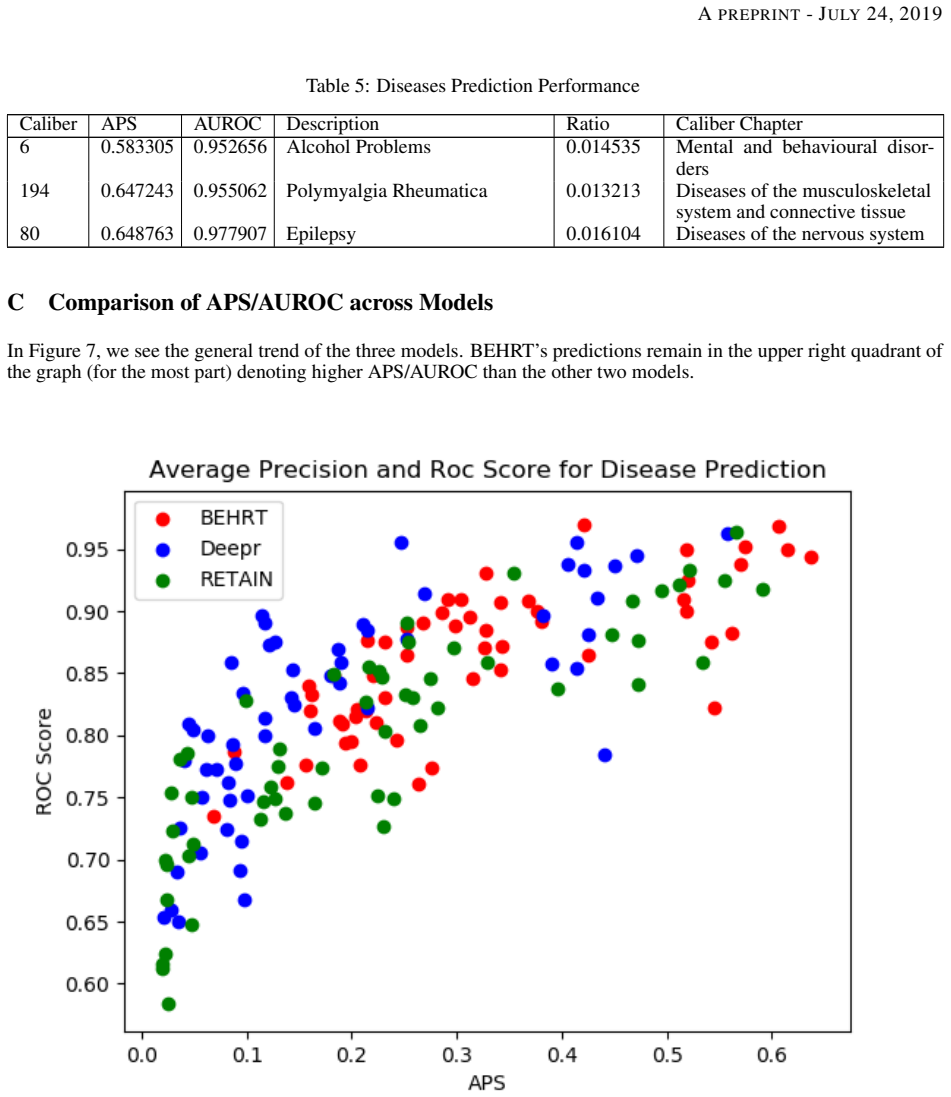 A PREPRINT - JULY 24, 2019

Table 5: Diseases Prediction Performance

| Caliber | APS | AUROC | Description | Ratio | Caliber Chapter |
|---|---|---|---|---|---|
| 6 | 0.583305 | 0.952656 | Alcohol Problems | 0.014535 | Mental and behavioural disorders |
| 194 | 0.647243 | 0.955062 | Polymyalgia Rheumatica | 0.013213 | Diseases of the musculoskeletal system and connective tissue |
| 80 | 0.648763 | 0.977907 | Epilepsy | 0.016104 | Diseases of the nervous system |

C Comparison of APS/AUROC across Models

In Figure 7, we see the general trend of the three models. BEHRT's predictions remain in the upper right quadrant of the graph (for the most part) denoting higher APS/AUROC than the other two models.

Average Precision and Roc Score for Disease Prediction

BEHRT
Deepr
RETAIN

ROC Score

0.95
0.90
0.85
0.80
0.75
0.70
0.65
0.60

0.0 0.1 0.2 0.3 0.4 0.5 0.6

APS